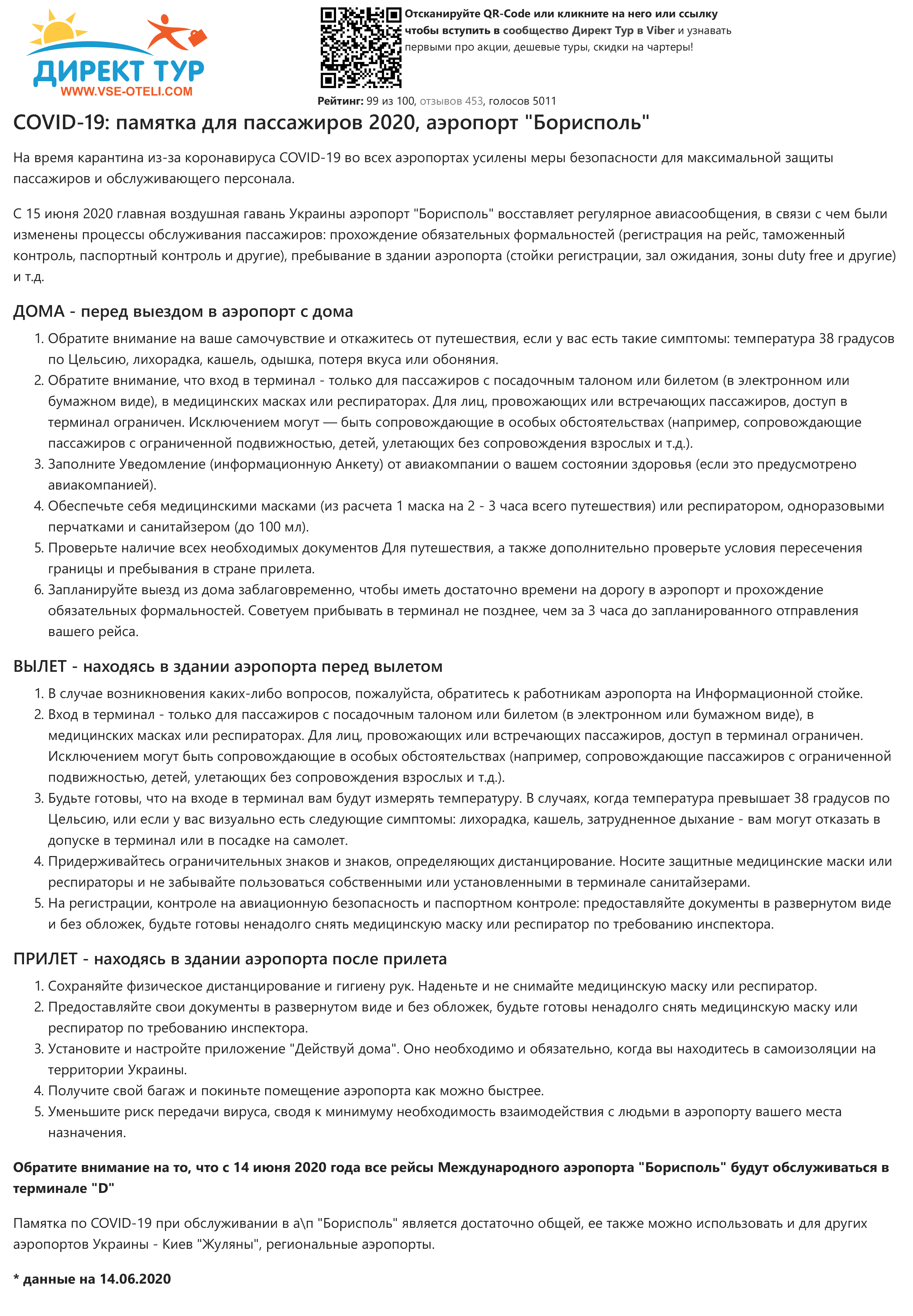 ДИРЕКТ ТУР
WWW.VSE-OTELI.COM

Отсканируйте QR-Code или кликните на него или ссылку чтобы вступить в сообщество Директ Тур в Viber и узнавать первыми про акции, дешевые туры, скидки на чартеры!

Рейтинг: 99 из 100, отзывов 453, голосов 5011

COVID-19: памятка для пассажиров 2020, аэропорт "Борисполь"

На время карантина из-за коронавируса COVID-19 во всех аэропортах усилены меры безопасности для максимальной защиты пассажиров и обслуживающего персонала.

С 15 июня 2020 главная воздушная гавань Украины аэропорт "Борисполь" восставляет регулярное авиасообщения, в связи с чем были изменены процессы обслуживания пассажиров: прохождение обязательных формальностей (регистрация на рейс, таможенный контроль, паспортный контроль и другие), пребывание в здании аэропорта (стойки регистрации, зал ожидания, зоны duty free и другие) и т.д.

ДОМА - перед выездом в аэропорт с дома

1. Обратите внимание на ваше самочувствие и откажитесь от путешествия, если у вас есть такие симптомы: температура 38 градусов по Цельсию, лихорадка, кашель, одышка, потеря вкуса или обоняния.
2. Обратите внимание, что вход в терминал - только для пассажиров с посадочным талоном или билетом (в электронном или бумажном виде), в медицинских масках или респираторах. Для лиц, провожающих или встречающих пассажиров, доступ в терминал ограничен. Исключением могут — быть сопровождающие в особых обстоятельствах (например, сопровождающие пассажиров с ограниченной подвижностью, детей, улетающих без сопровождения взрослых и т.д.).
3. Заполните Уведомление (информационную Анкету) от авиакомпании о вашем состоянии здоровья (если это предусмотрено авиакомпанией).
4. Обеспечьте себя медицинскими масками (из расчета 1 маска на 2 - 3 часа всего путешествия) или респиратором, одноразовыми перчатками и санитайзером (до 100 мл).
5. Проверьте наличие всех необходимых документов Для путешествия, а также дополнительно проверьте условия пересечения границы и пребывания в стране прилета.
6. Запланируйте выезд из дома заблаговременно, чтобы иметь достаточно времени на дорогу в аэропорт и прохождение обязательных формальностей. Советуем прибывать в терминал не позднее, чем за 3 часа до запланированного отправления вашего рейса.

ВЫЛЕТ - находясь в здании аэропорта перед вылетом

1. В случае возникновения каких-либо вопросов, пожалуйста, обратитесь к работникам аэропорта на Информационной стойке.
2. Вход в терминал - только для пассажиров с посадочным талоном или билетом (в электронном или бумажном виде), в медицинских масках или респираторах. Для лиц, провожающих или встречающих пассажиров, доступ в терминал ограничен. Исключением могут быть сопровождающие в особых обстоятельствах (например, сопровождающие пассажиров с ограниченной подвижностью, детей, улетающих без сопровождения взрослых и т.д.).
3. Будьте готовы, что на входе в терминал вам будут измерять температуру. В случаях, когда температура превышает 38 градусов по Цельсию, или если у вас визуально есть следующие симптомы: лихорадка, кашель, затрудненное дыхание - вам могут отказать в допуске в терминал или в посадке на самолет.
4. Придерживайтесь ограничительных знаков и знаков, определяющих дистанцирование. Носите защитные медицинские маски или респираторы и не забывайте пользоваться собственными или установленными в терминале санитайзерами.
5. На регистрации, контроле на авиационную безопасность и паспортном контроле: предоставляйте документы в развернутом виде и без обложек, будьте готовы ненадолго снять медицинскую маску или респиратор по требованию инспектора.

ПРИЛЕТ - находясь в здании аэропорта после прилета

1. Сохраняйте физическое дистанцирование и гигиену рук. Наденьте и не снимайте медицинскую маску или респиратор.
2. Предоставляйте свои документы в развернутом виде и без обложек, будьте готовы ненадолго снять медицинскую маску или респиратор по требованию инспектора.
3. Установите и настройте приложение "Действуй дома". Оно необходимо и обязательно, когда вы находитесь в самоизоляции на территории Украины.
4. Получите свой багаж и покиньте помещение аэропорта как можно быстрее.
5. Уменьшите риск передачи вируса, сводя к минимуму необходимость взаимодействия с людьми в аэропорту вашего места назначения.

Обратите внимание на то, что с 14 июня 2020 года все рейсы Международного аэропорта "Борисполь" будут обслуживаться в терминале "D"

Памятка по COVID-19 при обслуживании в а\п "Борисполь" является достаточно общей, ее также можно использовать и для других аэропортов Украины - Киев "Жуляны", региональные аэропорты.

* данные на 14.06.2020